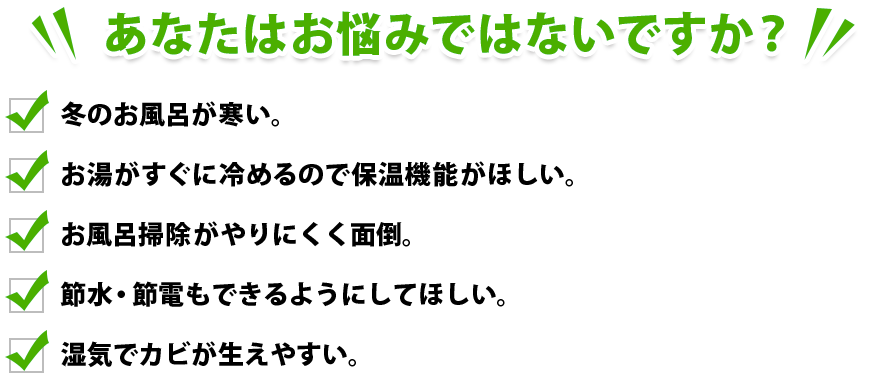 あなたはお悩みではないですか？

冬のお風呂が寒い。

お湯がすぐに冷めるので保温機能がほしい。

お風呂掃除がやりにくく面倒。

節水・節電もできるようにしてほしい。

湿気でカビが生えやすい。